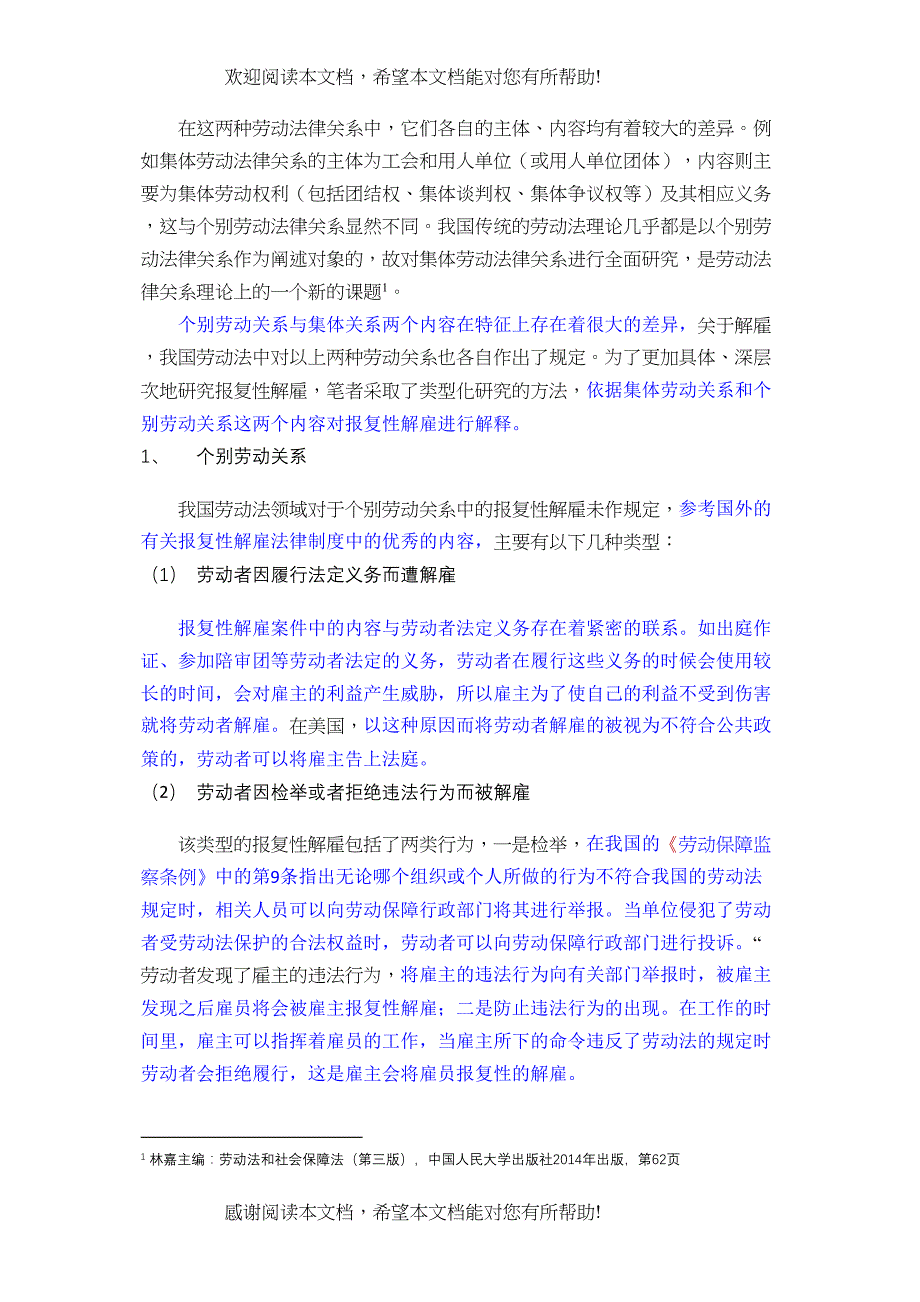 欢迎阅读本文档，希望本文档能对您有所帮助!

在这两种劳动法律关系中，它们各自的主体、内容均有着较大的差异。例如集体劳动法律关系的主体为工会和用人单位（或用人单位团体），内容则主要为集体劳动权利（包括团结权、集体谈判权、集体争议权等）及其相应义务，这与个别劳动法律关系显然不同。我国传统的劳动法理论几乎都是以个别劳动法律关系作为阐述对象的，故对集体劳动法律关系进行全面研究，是劳动法律关系理论上的一个新的课题$^1$。

个别劳动关系与集体关系两个内容在特征上存在着很大的差异，关于解雇，我国劳动法中对以上两种劳动关系也各自作出了规定。为了更加具体、深层次地研究报复性解雇，笔者采取了类型化研究的方法，依据集体劳动关系和个别劳动关系这两个内容对报复性解雇进行解释。

1、 个别劳动关系

我国劳动法领域对于个别劳动关系中的报复性解雇未作规定，参考国外的有关报复性解雇法律制度中的优秀的内容，主要有以下几种类型：

（1） 劳动者因履行法定义务而遭解雇

报复性解雇案件中的内容与劳动者法定义务存在着紧密的联系。如出庭作证、参加陪审团等劳动者法定的义务，劳动者在履行这些义务的时候会使用较长的时间，会对雇主的利益产生威胁，所以雇主为了使自己的利益不受到伤害就将劳动者解雇。在美国，以这种原因而将劳动者解雇的被视为不符合公共政策的，劳动者可以将雇主告上法庭。

（2） 劳动者因检举或者拒绝违法行为而被解雇

该类型的报复性解雇包括了两类行为，一是检举，在我国的《劳动保障监察条例》中的第9条指出无论哪个组织或个人所做的行为不符合我国的劳动法规定时，相关人员可以向劳动保障行政部门将其进行举报。当单位侵犯了劳动者受劳动法保护的合法权益时，劳动者可以向劳动保障行政部门进行投诉。“劳动者发现了雇主的违法行为，将雇主的违法行为向有关部门举报时，被雇主发现之后雇员将会被雇主报复性解雇；二是防止违法行为的出现。在工作的时间里，雇主可以指挥着雇员的工作，当雇主所下的命令违反了劳动法的规定时劳动者会拒绝履行，这是雇主会将雇员报复性的解雇。

$^1$ 林嘉主编：劳动法和社会保障法（第三版），中国人民大学出版社2014年出版，第62页

感谢阅读本文档，希望本文档能对您有所帮助!